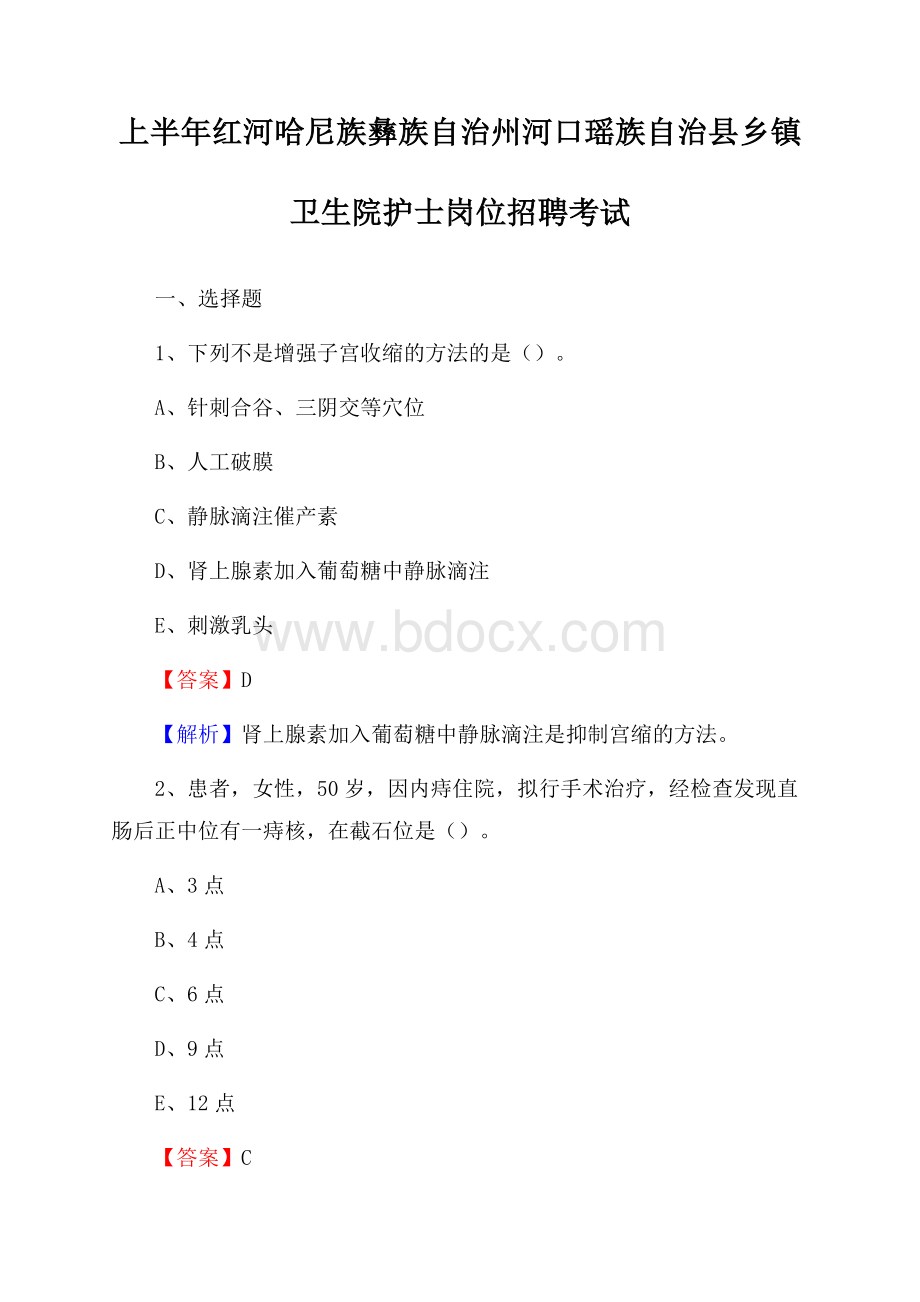 上半年红河哈尼族彝族自治州河口瑶族自治县乡镇卫生院护士岗位招聘考试

一、选择题

1、下列不是增强子宫收缩的方法的是（）。

A、针刺合谷、三阴交等穴位

B、人工破膜

C、静脉滴注催产素

D、肾上腺素加入葡萄糖中静脉滴注

E、刺激乳头

www.bdocx.com

【答案】D

【解析】肾上腺素加入葡萄糖中静脉滴注是抑制宫缩的方法。

2、患者，女性，50岁，因内痔住院，拟行手术治疗，经检查发现直肠后正中位有一痔核，在截石位是（）。

A、3点

B、4点

C、6点

D、9点

E、12点

【答案】C